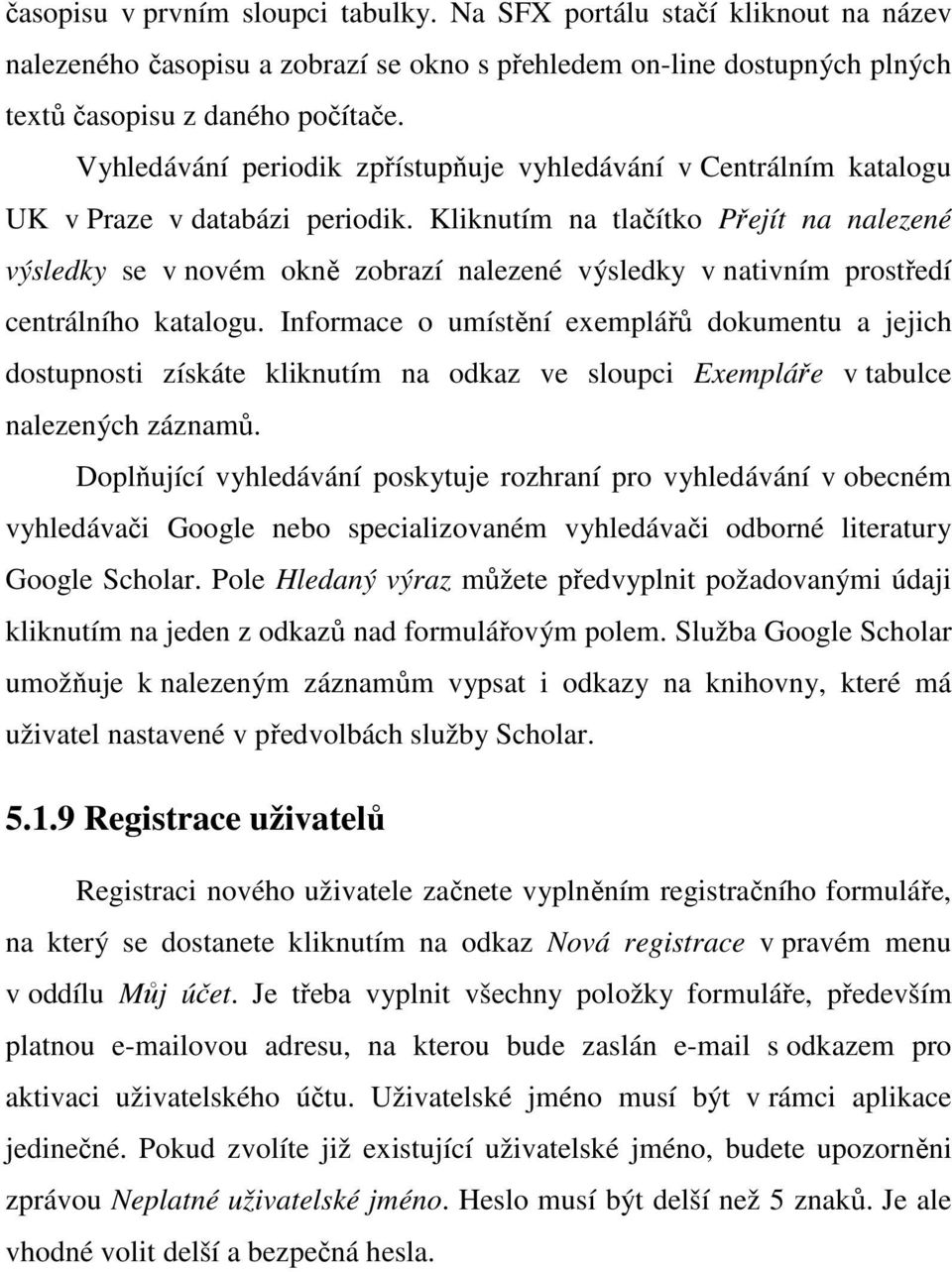 časopisu v prvním sloupci tabulky. Na SFX portálu stačí kliknout na název nalezeného časopisu a zobrazí se okno s přehledem on-line dostupných plných textů časopisu z daného počítače.

Vyhledávání periodik zpřístupňuje vyhledávání v Centrálním katalogu UK v Praze v databázi periodik. Kliknutím na tlačítko Přejít na nalezené výsledky se v novém okně zobrazí nalezené výsledky v nativním prostředí centrálního katalogu. Informace o umístění exemplářů dokumentu a jejich dostupnosti získáte kliknutím na odkaz ve sloupci Exempláře v tabulce nalezených záznamů.

Doplňující vyhledávání poskytuje rozhraní pro vyhledávání v obecném vyhledávači Google nebo specializovaném vyhledávači odborné literatury Google Scholar. Pole Hledaný výraz můžete předvyplnit požadovanými údaji kliknutím na jeden z odkazů nad formulářovým polem. Služba Google Scholar umožňuje k nalezeným záznamům vypsat i odkazy na knihovny, které má uživatel nastavené v předvolbách služby Scholar.

5.1.9 Registrace uživatelů

Registraci nového uživatele začnete vyplněním registračního formuláře, na který se dostanete kliknutím na odkaz Nová registrace v pravém menu v oddílu Můj účet. Je třeba vyplnit všechny položky formuláře, především platnou e-mailovou adresu, na kterou bude zaslán e-mail s odkazem pro aktivaci uživatelského účtu. Uživatelské jméno musí být v rámci aplikace jedinečné. Pokud zvolíte již existující uživatelské jméno, budete upozorněni zprávou Neplatné uživatelské jméno. Heslo musí být delší než 5 znaků. Je ale vhodné volit delší a bezpečná hesla.